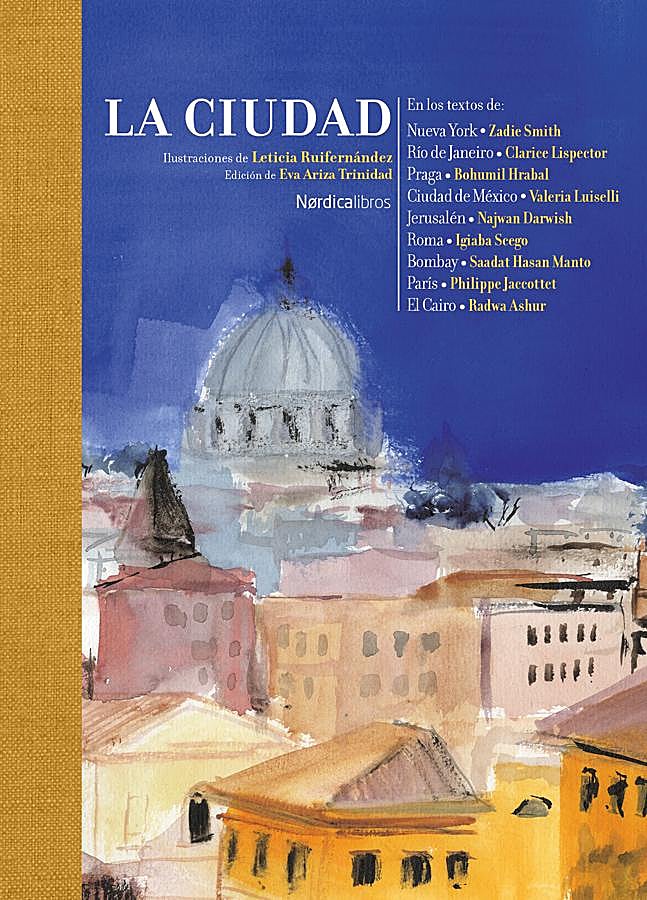 LA CIUDAD

Ilustraciones de Leticia Ruifernández
Edición de Eva Ariza Trinidad

Nørdicalibros

En los textos de:
Nueva York • Zadie Smith
Río de Janeiro • Clarice Lispector
Praga • Bohumil Hrabal
Ciudad de México • Valeria Luiselli
Jerusalén • Najwan Darwish
Roma • Igiaba Scego
Bombay • Saadat Hasan Manto
París • Philippe Jaccottet
El Cairo • Radwa Ashur